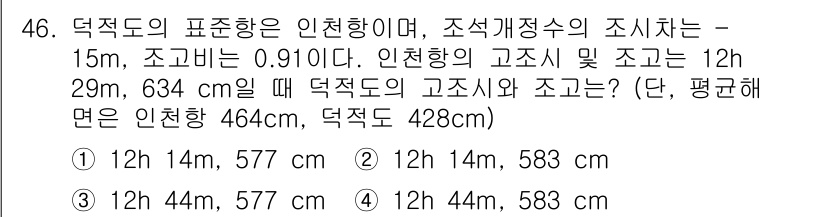 46. 덕적도의 표준항은 인천항이며, 조석개정수의 조시차는 -15m, 조고비는 0.91이다. 인천항의 고조시 및 조고는 12h 29m, 634 cm일 때 덕적도의 고조시와 조고는? (단, 평균해면은 인천항 464cm, 덕적도 428cm)

① 12h 14m, 577 cm ② 12h 14m, 583 cm

③ 12h 44m, 577 cm ④ 12h 44m, 583 cm